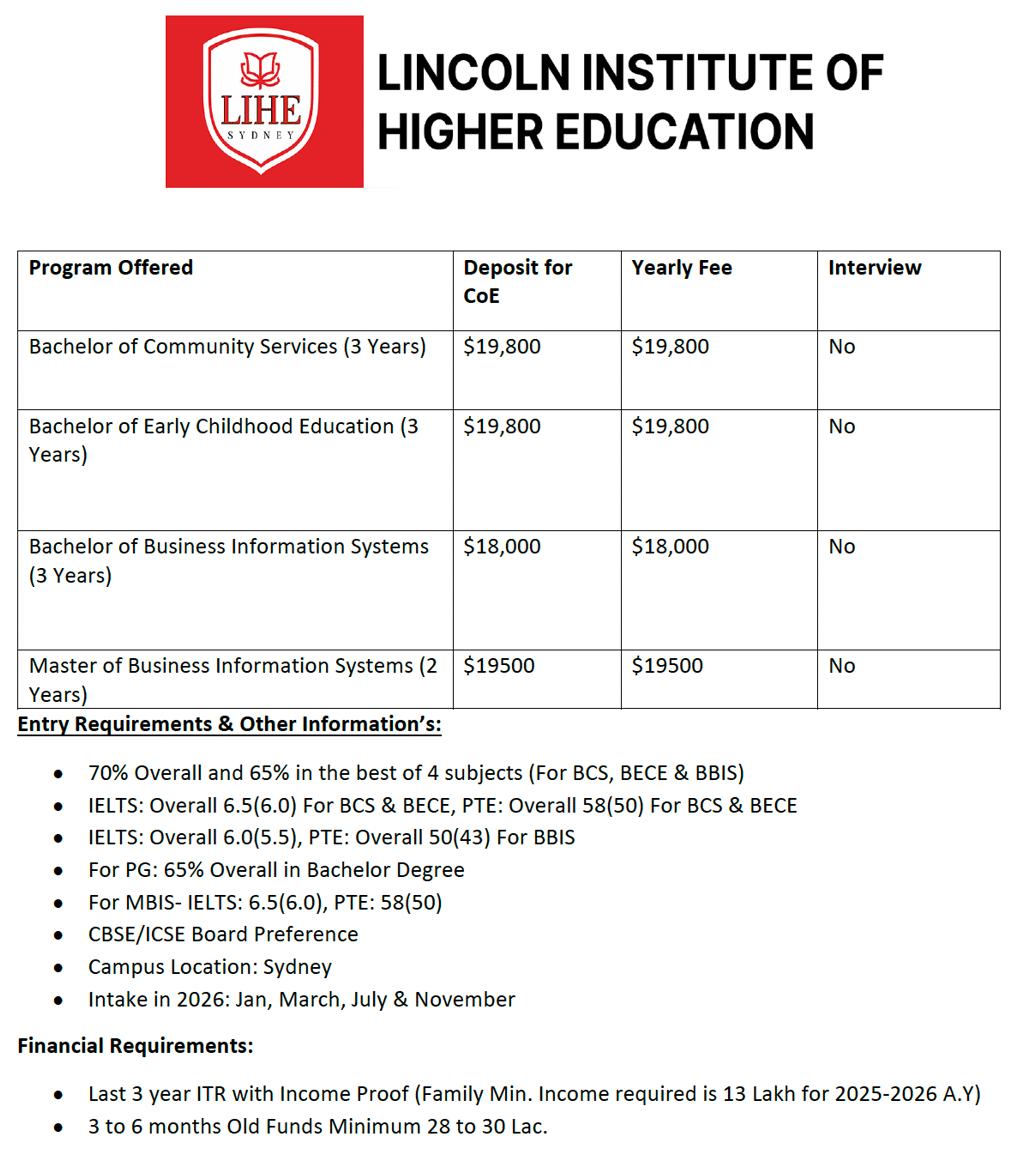 LIHE
SYDNEY

LINCOLN INSTITUTE OF HIGHER EDUCATION

| Program Offered | Deposit for CoE | Yearly Fee | Interview |
|---|---|---|---|
| Bachelor of Community Services (3 Years) | \$19,800 | \$19,800 | No |
| Bachelor of Early Childhood Education (3 Years) | \$19,800 | \$19,800 | No |
| Bachelor of Business Information Systems (3 Years) | \$18,000 | \$18,000 | No |
| Master of Business Information Systems (2 Years) | \$19500 | \$19500 | No |

Entry Requirements & Other Information's:

- 70% Overall and 65% in the best of 4 subjects (For BCS, BECE & BBIS)
- IELTS: Overall 6.5(6.0) For BCS & BECE, PTE: Overall 58(50) For BCS & BECE
- IELTS: Overall 6.0(5.5), PTE: Overall 50(43) For BBIS
- For PG: 65% Overall in Bachelor Degree
- For MBIS- IELTS: 6.5(6.0), PTE: 58(50)
- CBSE/ICSE Board Preference
- Campus Location: Sydney
- Intake in 2026: Jan, March, July & November

Financial Requirements:

- Last 3 year ITR with Income Proof (Family Min. Income required is 13 Lakh for 2025-2026 A.Y)
- 3 to 6 months Old Funds Minimum 28 to 30 Lac.